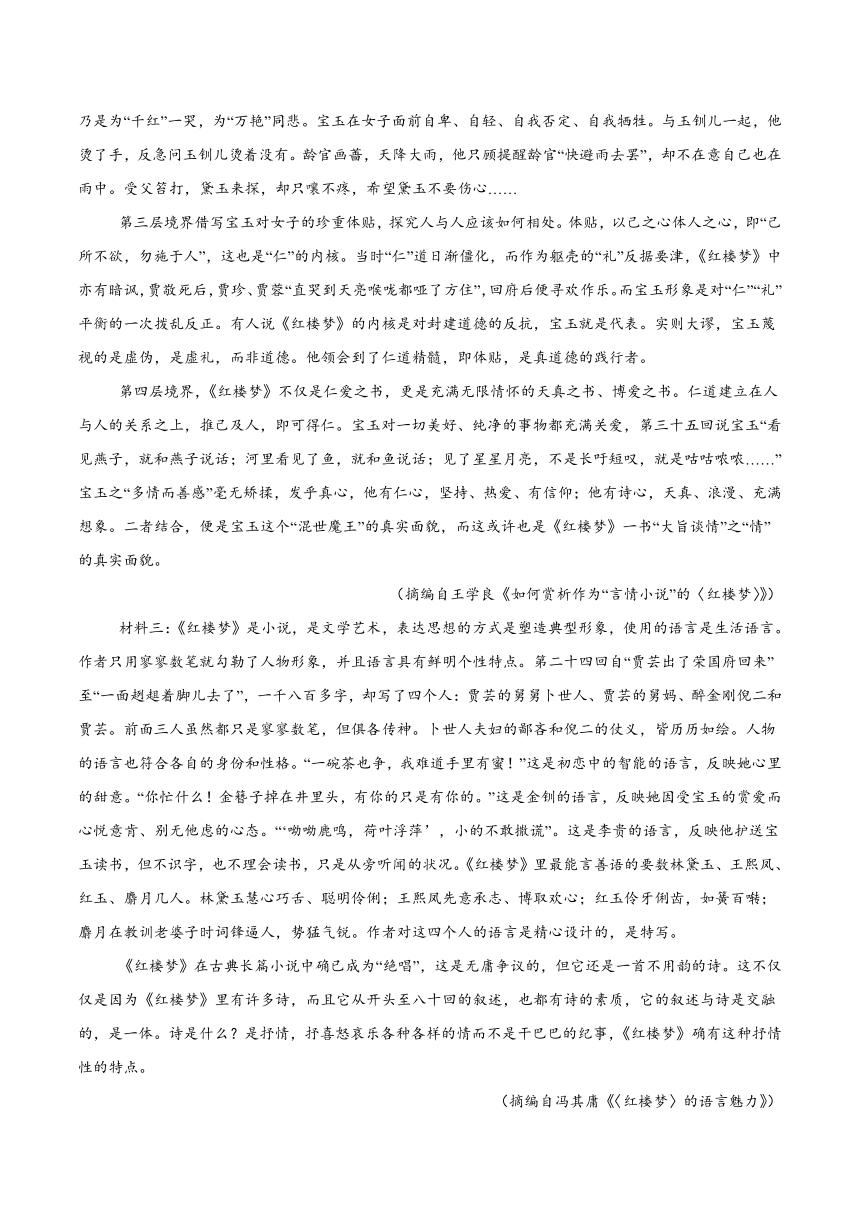 乃是为“千红”一哭，为“万艳”同悲。宝玉在女子面前自卑、自轻、自我否定、自我牺牲。与玉钏儿一起，他烫了手，反急问玉钏儿烫着没有。龄官画蔷，天降大雨，他只顾提醒龄官“快避雨去罢”，却不在意自己也在雨中。受父笞打，黛玉来探，却只嚷不疼，希望黛玉不要伤心……

第三层境界借写宝玉对女子的珍重体贴，探究人与人应该如何相处。体贴，以己之心体人之心，即“己所不欲，勿施于人”，这也是“仁”的内核。当时“仁”道日渐僵化，而作为躯壳的“礼”反据要津，《红楼梦》中亦有暗讽，贾敬死后，贾珍、贾蓉“直哭到天亮喉咙都哑了方住”，回府后便寻欢作乐。而宝玉形象是对“仁”“礼”平衡的一次拨乱反正。有人说《红楼梦》的内核是对封建道德的反抗，宝玉就是代表。实则大谬，宝玉蔑视的是虚伪，是虚礼，而非道德。他领会到了仁道精髓，即体贴，是真道德的践行者。

第四层境界，《红楼梦》不仅是仁爱之书，更是充满无限情怀的天真之书、博爱之书。仁道建立在人与人的关系之上，推己及人，即可得仁。宝玉对一切美好、纯净的事物都充满关爱，第三十五回说宝玉“看见燕子，就和燕子说话；河里看见了鱼，就和鱼说话；见了星星月亮，不是长吁短叹，就是咕咕哝哝……”宝玉之“多情而善感”毫无矫揉，发乎真心，他有仁心，坚持、热爱、有信仰；他有诗心，天真、浪漫、充满想象。二者结合，便是宝玉这个“混世魔王”的真实面貌，而这或许也是《红楼梦》一书“大旨谈情”之“情”的真实面貌。

（摘编自王学良《如何赏析作为“言情小说”的〈红楼梦〉》）

材料三：《红楼梦》是小说，是文学艺术，表达思想的方式是塑造典型形象，使用的语言是生活语言。作者只用寥寥数笔就勾勒了人物形象，并且语言具有鲜明个性特点。第二十四回自“贾芸出了荣国府回来”至“一面趔趄着脚儿去了”，一千八百多字，却写了四个人：贾芸的舅舅卜世人、贾芸的舅妈、醉金刚倪二和贾芸。前面三人虽然都只是寥寥数笔，但俱各传神。卜世人夫妇的鄙吝和倪二的仗义，皆历历如绘。人物的语言也符合各自的身份和性格。“一碗茶也争，我难道手里有蜜！”这是初恋中的智能的语言，反映她心里的甜意。“你忙什么！金簪子掉在井里头，有你的只是有你的。”这是金钏的语言，反映她因受宝玉的赏爱而心悦意肯、别无他虑的心态。“‘呦呦鹿鸣，荷叶浮萍’，小的不敢撒谎”。这是李贵的语言，反映他护送宝玉读书，但不识字，也不理会读书，只是从旁听闻的状况。《红楼梦》里最能言善语的要数林黛玉、王熙凤、红玉、麝月几人。林黛玉慧心巧舌、聪明伶俐；王熙凤先意承志、博取欢心；红玉伶牙俐齿，如簧百啭；麝月在教训老婆子时词锋逼人，势猛气锐。作者对这四个人的语言是精心设计的，是特写。

《红楼梦》在古典长篇小说中确已成为“绝唱”，这是无庸争议的，但它还是一首不用韵的诗。这不仅仅是因为《红楼梦》里有许多诗，而且它从开头至八十回的叙述，也都有诗的素质，它的叙述与诗是交融的，是一体。诗是什么？是抒情，抒喜怒哀乐各种各样的情而不是干巴巴的纪事，《红楼梦》确有这种抒情性的特点。

（摘编自冯其庸《〈红楼梦〉的语言魅力》）